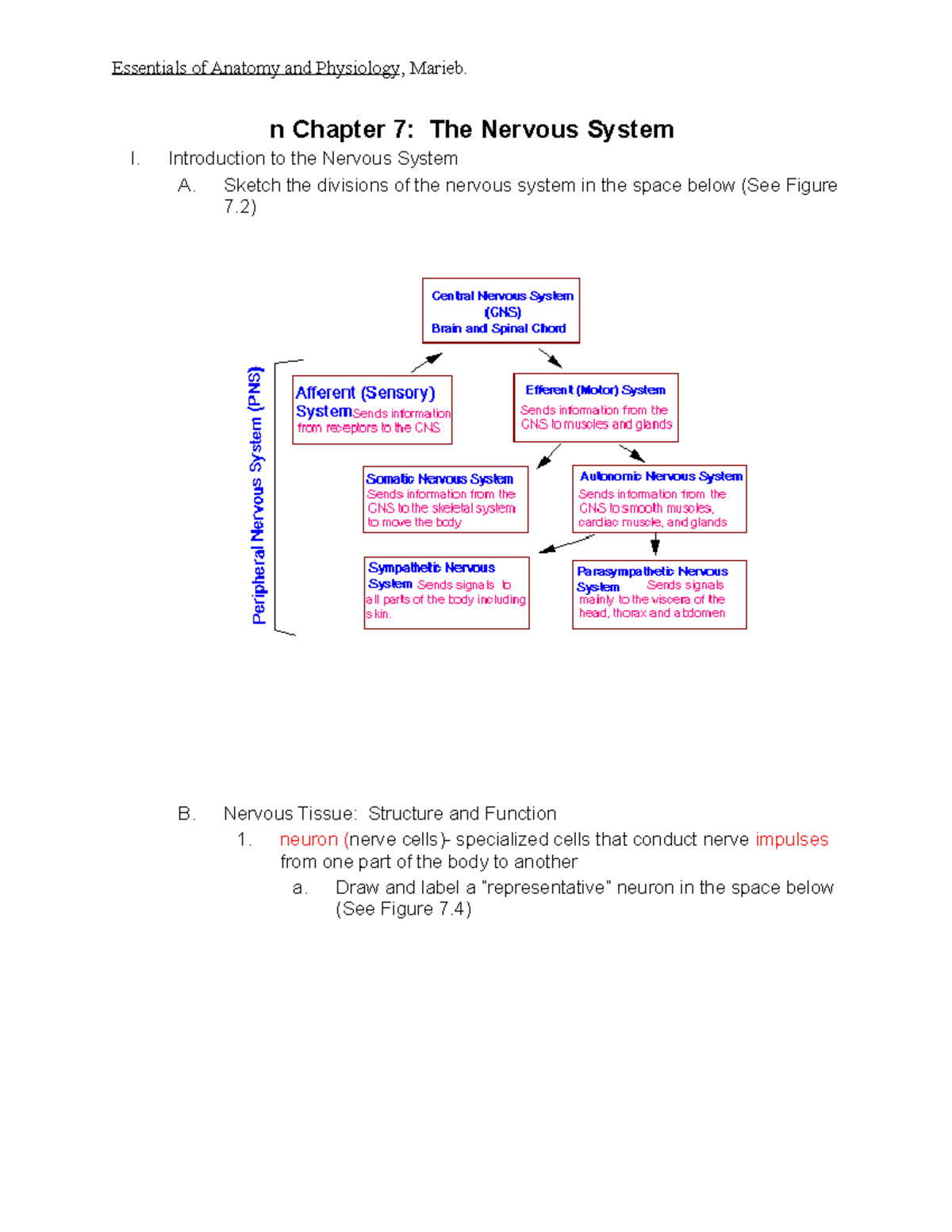 Essentials of Anatomy and Physiology, Marieb.

n Chapter 7: The Nervous System

I. Introduction to the Nervous System

A. Sketch the divisions of the nervous system in the space below (See Figure 7.2)

Central Nervous System (CNS) Brain and Spinal Chord

Peripheral Nervous System (PNS)

Afferent (Sensory) System Sends information from receptors to the CNS

Efferent (Motor) System Sends information from the CNS to muscles and glands

Somatic Nervous System Sends information from the CNS to the skeletal system to move the body

Autonomic Nervous System Sends information from the CNS to smooth muscles, cardiac muscle, and glands

Sympathetic Nervous System Sends signals to all parts of the body including skin.

Parasympathetic Nervous System Sends signals mainly to the viscera of the head, thorax and abdomen

B. Nervous Tissue: Structure and Function

1. neuron (nerve cells)- specialized cells that conduct nerve impulses from one part of the body to another

a. Draw and label a "representative" neuron in the space below (See Figure 7.4)